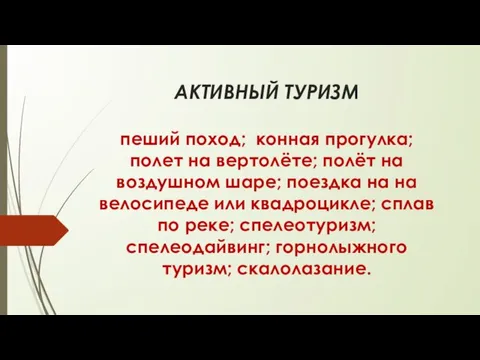 АКТИВНЫЙ ТУРИЗМ

пеший поход; конная прогулка; полет на вертолёте; полёт на воздушном шаре; поездка на на велосипеде или квадроцикле; сплав по реке; спелеотуризм; спелеодайвинг; горнолыжного туризм; скалолазание.